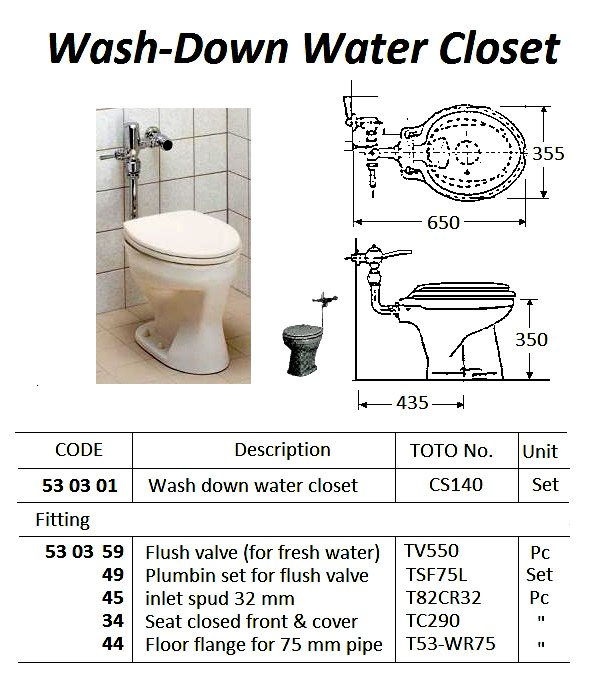 Wash-Down Water Closet

355
650
350
435

| CODE | Description | TOTO No. | Unit |
|---|---|---|---|
| 53 03 01 | Wash down water closet | CS140 | Set |
| Fitting | | | |
| 53 03 59 | Flush valve (for fresh water) | TV550 | Pc |
| 49 | Plumbin set for flush valve | TSF75L | Set |
| 45 | inlet spud 32 mm | T82CR32 | Pc |
| 34 | Seat closed front & cover | TC290 | " |
| 44 | Floor flange for 75 mm pipe | T53-WR75 | " |